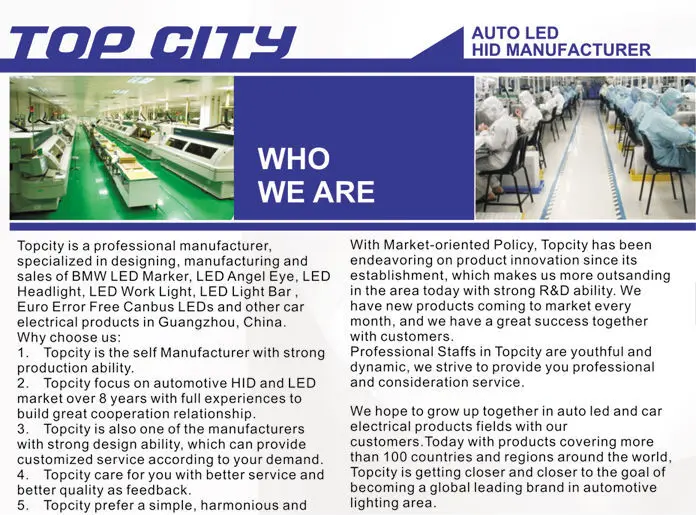 TOP CITY

AUTO LED
HID MANUFACTURER

WHO
WE ARE

Topcity is a professional manufacturer, specialized in designing, manufacturing and sales of BMW LED Marker, LED Angel Eye, LED Headlight, LED Work Light, LED Light Bar , Euro Error Free Canbus LEDs and other car electrical products in Guangzhou, China.
Why choose us:
1. Topcity is the self Manufacturer with strong production ability.
2. Topcity focus on automotive HID and LED market over 8 years with full experiences to build great cooperation relationship.
3. Topcity is also one of the manufacturers with strong design ability, which can provide customized service according to your demand.
4. Topcity care for you with better service and better quality as feedback.
5. Topcity prefer a simple, harmonious and

With Market-oriented Policy, Topcity has been endeavoring on product innovation since its establishment, which makes us more outsanding in the area today with strong R&D ability. We have new products coming to market every month, and we have a great success together with customers.
Professional Staffs in Topcity are youthful and dynamic, we strive to provide you professional and consideration service.

We hope to grow up together in auto led and car electrical products fields with our customers.Today with products covering more than 100 countries and regions around the world, Topcity is getting closer and closer to the goal of becoming a global leading brand in automotive lighting area.